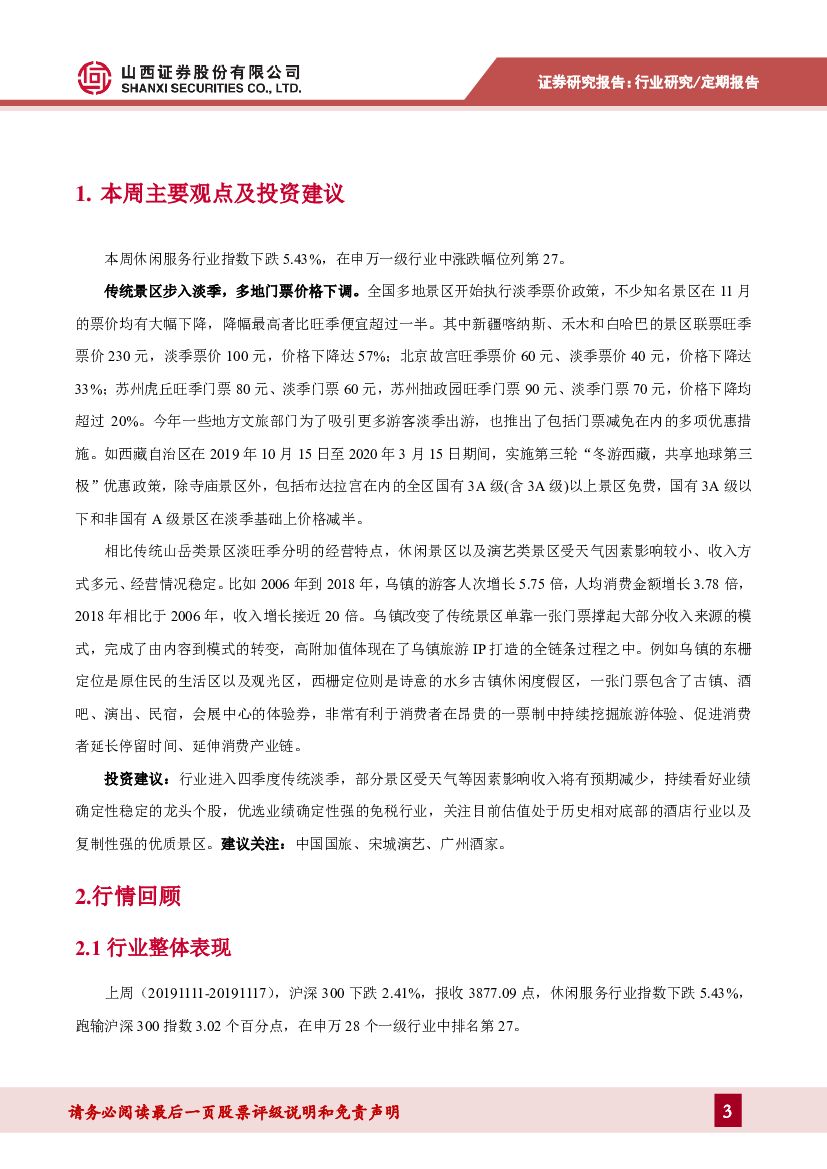 山西证券股份有限公司
SHANXI SECURITIES CO., LTD.

证券研究报告：行业研究/定期报告

1. 本周主要观点及投资建议

本周休闲服务行业指数下跌 5.43%，在申万一级行业中涨跌幅位列第 27。

传统景区步入淡季，多地门票价格下调。全国多地景区开始执行淡季票价政策，不少知名景区在 11 月的票价均有大幅下降，降幅最高者比旺季便宜超过一半。其中新疆喀纳斯、禾木和白哈巴的景区联票旺季票价 230 元，淡季票价 100 元，价格下降达 57%；北京故宫旺季票价 60 元、淡季票价 40 元，价格下降达 33%；苏州虎丘旺季门票 80 元、淡季门票 60 元，苏州拙政园旺季门票 90 元、淡季门票 70 元，价格下降均超过 20%。今年一些地方文旅部门为了吸引更多游客淡季出游，也推出了包括门票减免在内的多项优惠措施。如西藏自治区在 2019 年 10 月 15 日至 2020 年 3 月 15 日期间，实施第三轮“冬游西藏，共享地球第三极”优惠政策，除寺庙景区外，包括布达拉宫在内的全区国有 3A 级(含 3A 级)以上景区免费，国有 3A 级以下和非国有 A 级景区在淡季基础上价格减半。

相比传统山岳类景区淡旺季分明的经营特点，休闲景区以及演艺类景区受天气因素影响较小、收入方式多元、经营情况稳定。比如 2006 年到 2018 年，乌镇的游客人次增长 5.75 倍，人均消费金额增长 3.78 倍，2018 年相比于 2006 年，收入增长接近 20 倍。乌镇改变了传统景区单靠一张门票撑起大部分收入来源的模式，完成了由内容到模式的转变，高附加值体现在了乌镇旅游 IP 打造的全链条过程之中。例如乌镇的东栅定位是原住民的生活区以及观光区，西栅定位则是诗意的水乡古镇休闲度假区，一张门票包含了古镇、酒吧、演出、民宿，会展中心的体验券，非常有利于消费者在昂贵的一票制中持续挖掘旅游体验、促进消费者延长停留时间、延伸消费产业链。

投资建议：行业进入四季度传统淡季，部分景区受天气等因素影响收入将有预期减少，持续看好业绩确定性稳定的龙头个股，优选业绩确定性强的免税行业，关注目前估值处于历史相对底部的酒店行业以及复制性强的优质景区。建议关注：中国国旅、宋城演艺、广州酒家。

2.行情回顾

2.1 行业整体表现

上周（20191111-20191117），沪深 300 下跌 2.41%，报收 3877.09 点，休闲服务行业指数下跌 5.43%，跑输沪深 300 指数 3.02 个百分点，在申万 28 个一级行业中排名第 27。

请务必阅读最后一页股票评级说明和免责声明

3